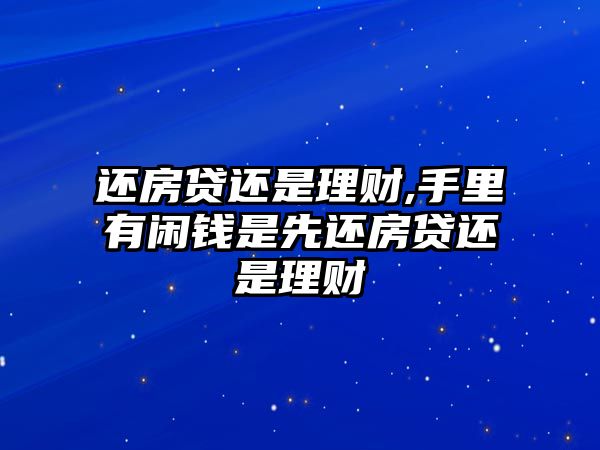 还房贷还是理财,手里有闲钱是先还房贷还是理财